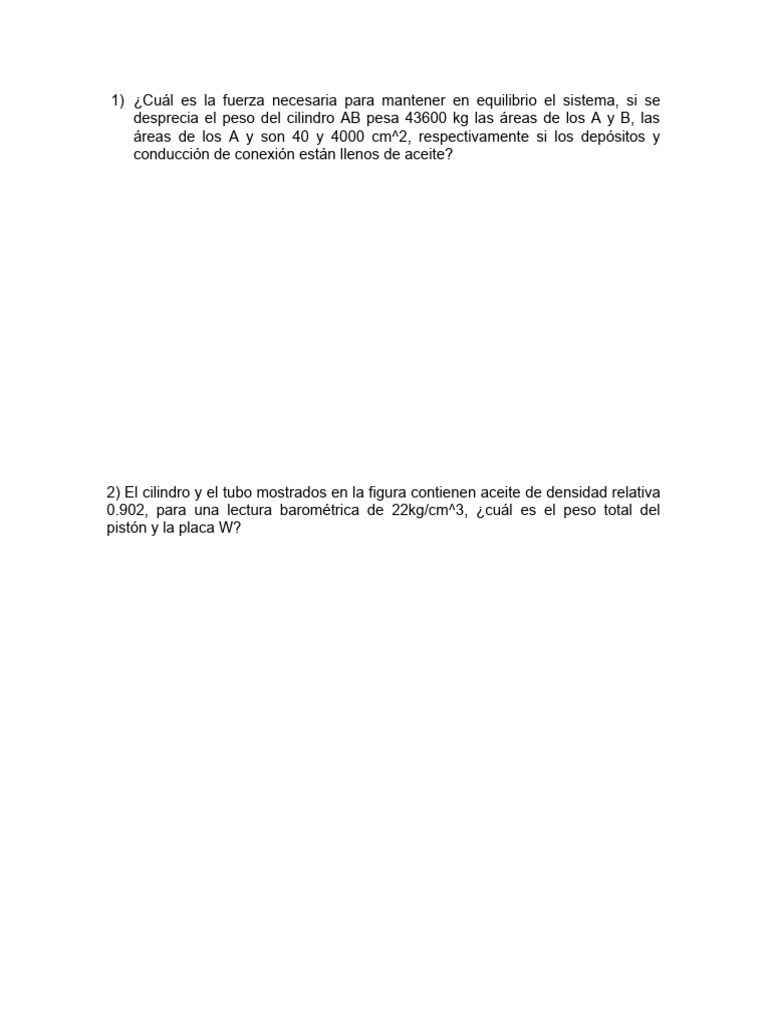 1) ¿Cuál es la fuerza necesaria para mantener en equilibrio el sistema, si se desprecia el peso del cilindro AB pesa 43600 kg las áreas de los A y B, las áreas de los A y son 40 y 4000 cm^2, respectivamente si los depósitos y conducción de conexión están llenos de aceite?

2) El cilindro y el tubo mostrados en la figura contienen aceite de densidad relativa 0.902, para una lectura barométrica de 22kg/cm^3, ¿cuál es el peso total del pistón y la placa W?